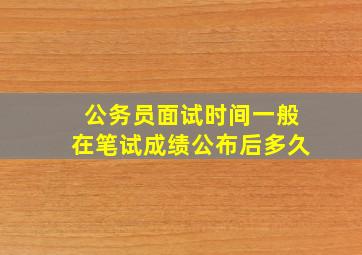 公务员面试时间一般在笔试成绩公布后多久